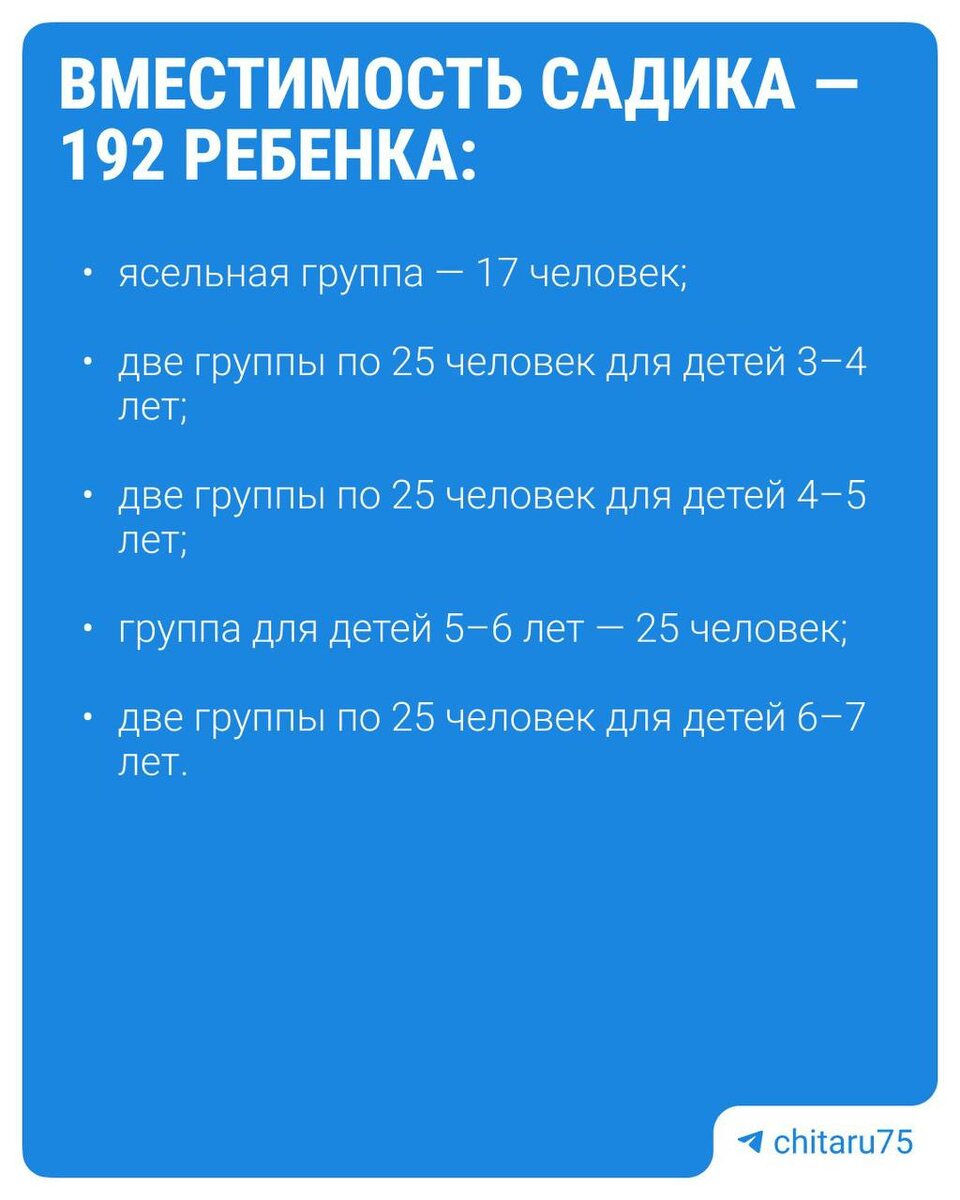 ВМЕСТИМОСТЬ САДИКА — 192 РЕБЕНКА:

• ясельная группа — 17 человек;

• две группы по 25 человек для детей 3–4 лет;

• две группы по 25 человек для детей 4–5 лет;

• группа для детей 5–6 лет — 25 человек;

• две группы по 25 человек для детей 6–7 лет.

chitaru75